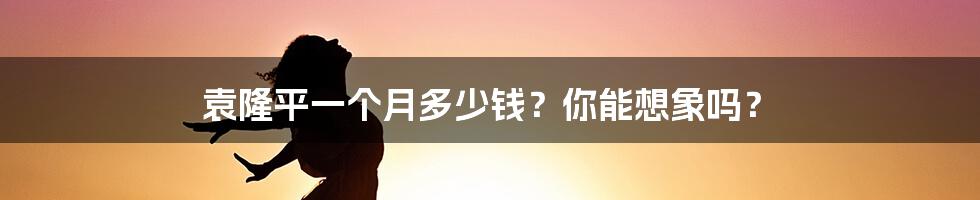 袁隆平一个月多少钱？你能想象吗？